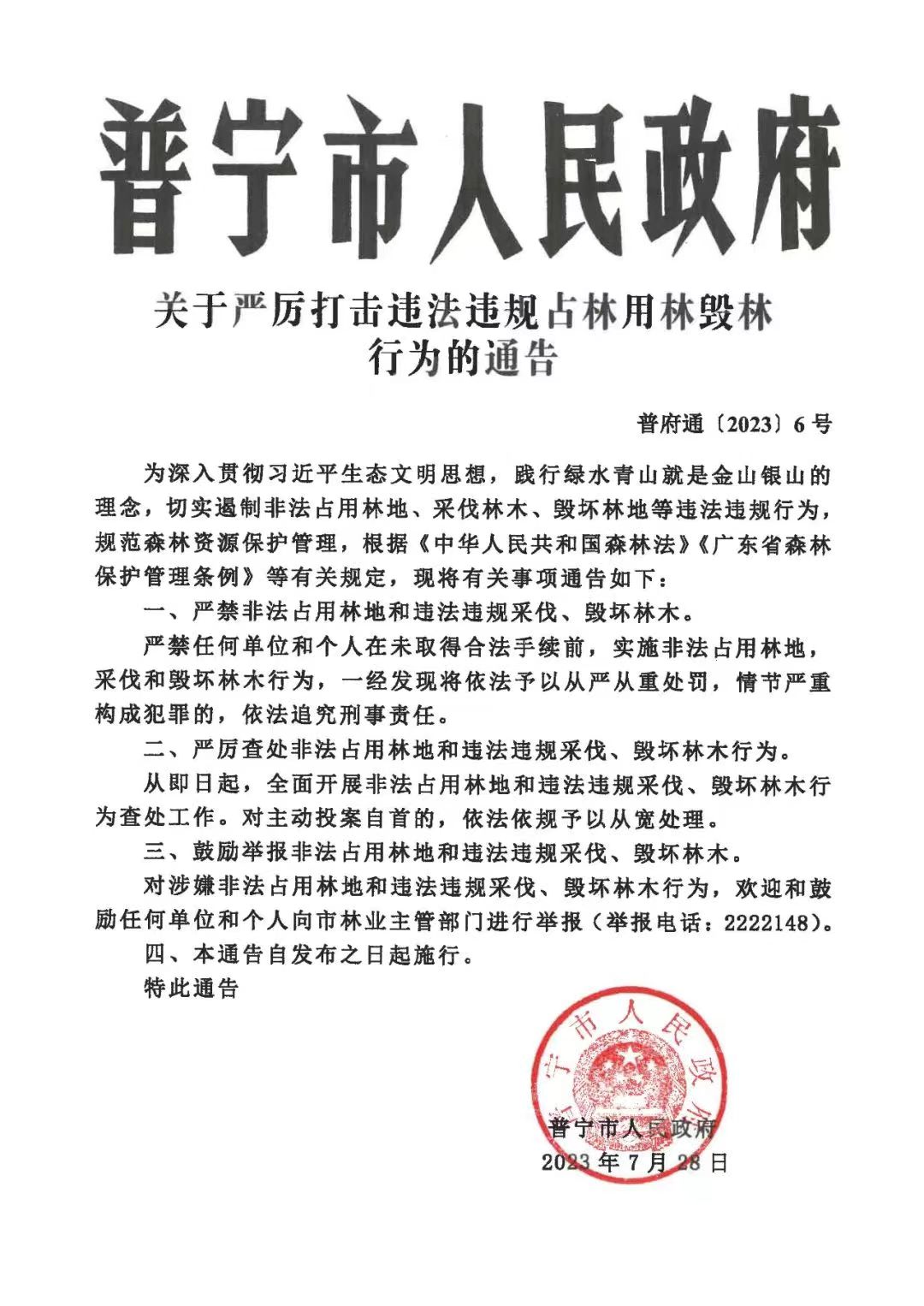 普宁市人民政府

关于严厉打击违法违规占林用林毁林行为的通告

普府通〔2023〕6号

为深入贯彻习近平生态文明思想，践行绿水青山就是金山银山的理念，切实遏制非法占用林地、采伐林木、毁坏林地等违法违规行为，规范森林资源保护管理，根据《中华人民共和国森林法》《广东省森林保护管理条例》等有关规定，现将有关事项通告如下：

一、严禁非法占用林地和违法违规采伐、毁坏林木。

严禁任何单位和个人在未取得合法手续前，实施非法占用林地，采伐和毁坏林木行为，一经发现将依法予以从严从重处罚，情节严重构成犯罪的，依法追究刑事责任。

二、严厉查处非法占用林地和违法违规采伐、毁坏林木行为。

从即日起，全面开展非法占用林地和违法违规采伐、毁坏林木行为查处工作。对主动投案自首的，依法依规予以从宽处理。

三、鼓励举报非法占用林地和违法违规采伐、毁坏林木。

对涉嫌非法占用林地和违法违规采伐、毁坏林木行为，欢迎和鼓励任何单位和个人向市林业主管部门进行举报（举报电话：2222148）。

四、本通告自发布之日起施行。

特此通告

普宁市人民政府

普宁市人民政府
2023年7月28日